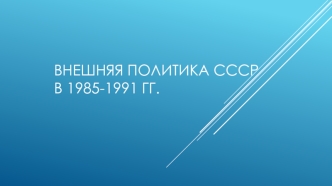 ВНЕШНЯЯ ПОЛИТИКА СССР В 1985-1991 ГГ.